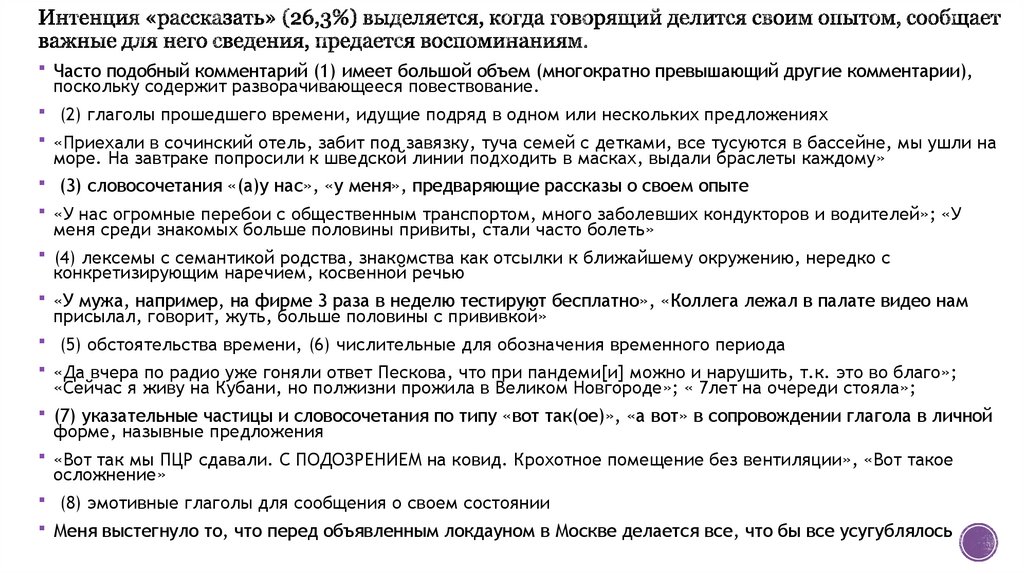 Интенция «рассказать» (26,3%) выделяется, когда говорящий делится своим опытом, сообщает важные для него сведения, предается воспоминаниям.

Часто подобный комментарий (1) имеет большой объем (многократно превышающий другие комментарии), поскольку содержит разворачивающееся повествование.

(2) глаголы прошедшего времени, идущие подряд в одном или нескольких предложениях

«Приехали в сочинский отель, забит под завязку, туча семей с детками, все тусуются в бассейне, мы ушли на море. На завтраке попросили к шведской линии подходить в масках, выдали браслеты каждому»

(3) словосочетания «(а)у нас», «у меня», предваряющие рассказы о своем опыте

«У нас огромные перебои с общественным транспортом, много заболевших кондукторов и водителей»; «У меня среди знакомых больше половины привиты, стали часто болеть»

(4) лексемы с семантикой родства, знакомства как отсылки к ближайшему окружению, нередко с конкретизирующим наречием, косвенной речью

«У мужа, например, на фирме 3 раза в неделю тестируют бесплатно», «Коллега лежал в палате видео нам присылал, говорит, жуть, больше половины с прививкой»

(5) обстоятельства времени, (6) числительные для обозначения временного периода

«Да вчера по радио уже гоняли ответ Пескова, что при пандеми[и] можно и нарушить, т.к. это во благо»; «Сейчас я живу на Кубани, но полжизни прожила в Великом Новгороде»; « 7лет на очереди стояла»;

(7) указательные частицы и словосочетания по типу «вот так(ое)», «а вот» в сопровождении глагола в личной форме, назывные предложения

«Вот так мы ПЦР сдавали. С ПОДОЗРЕНИЕМ на ковид. Крохотное помещение без вентиляции», «Вот такое осложнение»

(8) эмотивные глаголы для сообщения о своем состоянии

Меня выстегнуло то, что перед объявленным локдауном в Москве делается все, что бы все усугублялось